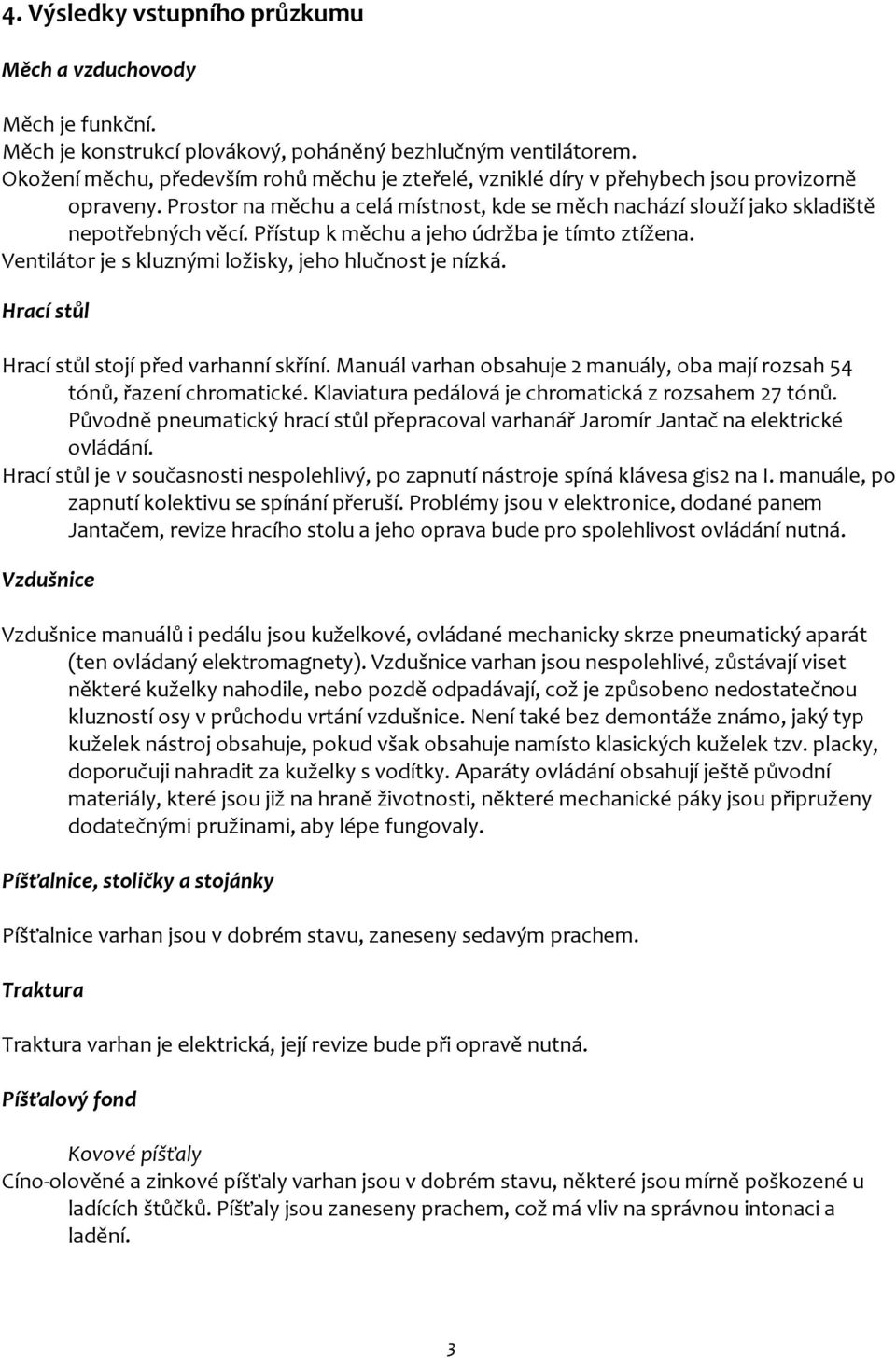 4. Výsledky vstupního průzkumu

Měch a vzduchovody

Měch je funkční.
Měch je konstrukcí plovákový, poháněný bezhlučným ventilátorem.
Okožení měchu, především rohů měchu je zteřelé, vzniklé díry v přehybech jsou provizorně opraveny. Prostor na měchu a celá místnost, kde se měch nachází slouží jako skladiště nepotřebných věcí. Přístup k měchu a jeho údržba je tímto ztížena.
Ventilátor je s kluznými ložisky, jeho hlučnost je nízká.

Hrací stůl

Hrací stůl stojí před varhanní skříní. Manuál varhan obsahuje 2 manuály, oba mají rozsah 54 tónů, řazení chromatické. Klaviatura pedálová je chromatická z rozsahem 27 tónů.
Původně pneumatický hrací stůl přepracoval varhanář Jaromír Jantač na elektrické ovládání.
Hrací stůl je v současnosti nespolehlivý, po zapnutí nástroje spíná klávesa gis2 na I. manuále, po zapnutí kolektivu se spínání přeruší. Problémy jsou v elektronice, dodané panem Jantačem, revize hracího stolu a jeho oprava bude pro spolehlivost ovládání nutná.

Vzdušnice

Vzdušnice manuálů i pedálu jsou kuželkové, ovládané mechanicky skrze pneumatický aparát (ten ovládaný elektromagnety). Vzdušnice varhan jsou nespolehlivé, zůstávají viset některé kuželky nahodile, nebo pozdě odpadávají, což je způsobeno nedostatečnou kluzností osy v průchodu vrtání vzdušnice. Není také bez demontáže známo, jaký typ kuželek nástroj obsahuje, pokud však obsahuje namísto klasických kuželek tzv. placky, doporučuji nahradit za kuželky s vodítky. Aparáty ovládání obsahují ještě původní materiály, které jsou již na hraně životnosti, některé mechanické páky jsou připruženy dodatečnými pružinami, aby lépe fungovaly.

Píšťalnice, stoličky a stojánky

Píšťalnice varhan jsou v dobrém stavu, zaneseny sedavým prachem.

Traktura

Traktura varhan je elektrická, její revize bude při opravě nutná.

Píšťalový fond

Kovové píšťaly
Cíno-olověné a zinkové píšťaly varhan jsou v dobrém stavu, některé jsou mírně poškozené u ladících štůčků. Píšťaly jsou zaneseny prachem, což má vliv na správnou intonaci a ladění.

3